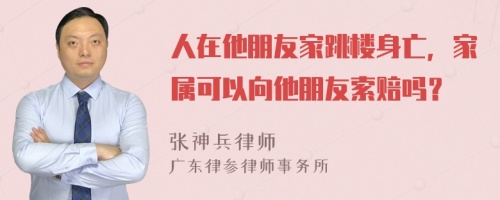 人在他朋友家跳楼身亡，家属可以向他朋友索赔吗？

张神兵律师
广东律参律师事务所